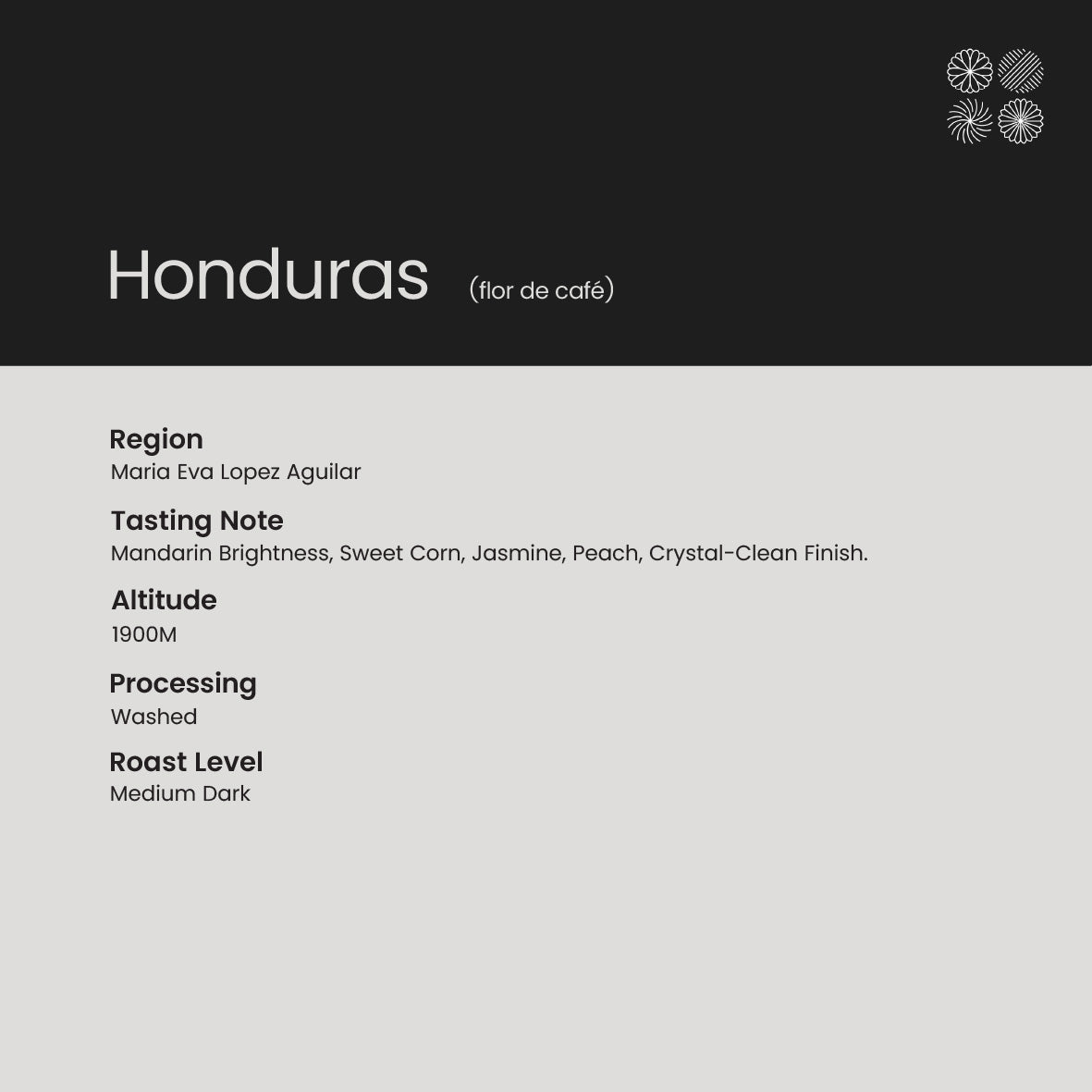 Honduras (flor de café)

Region
Maria Eva Lopez Aguilar

Tasting Note
Mandarin Brightness, Sweet Corn, Jasmine, Peach, Crystal-Clean Finish.

Altitude
1900M

Processing
Washed

Roast Level
Medium Dark